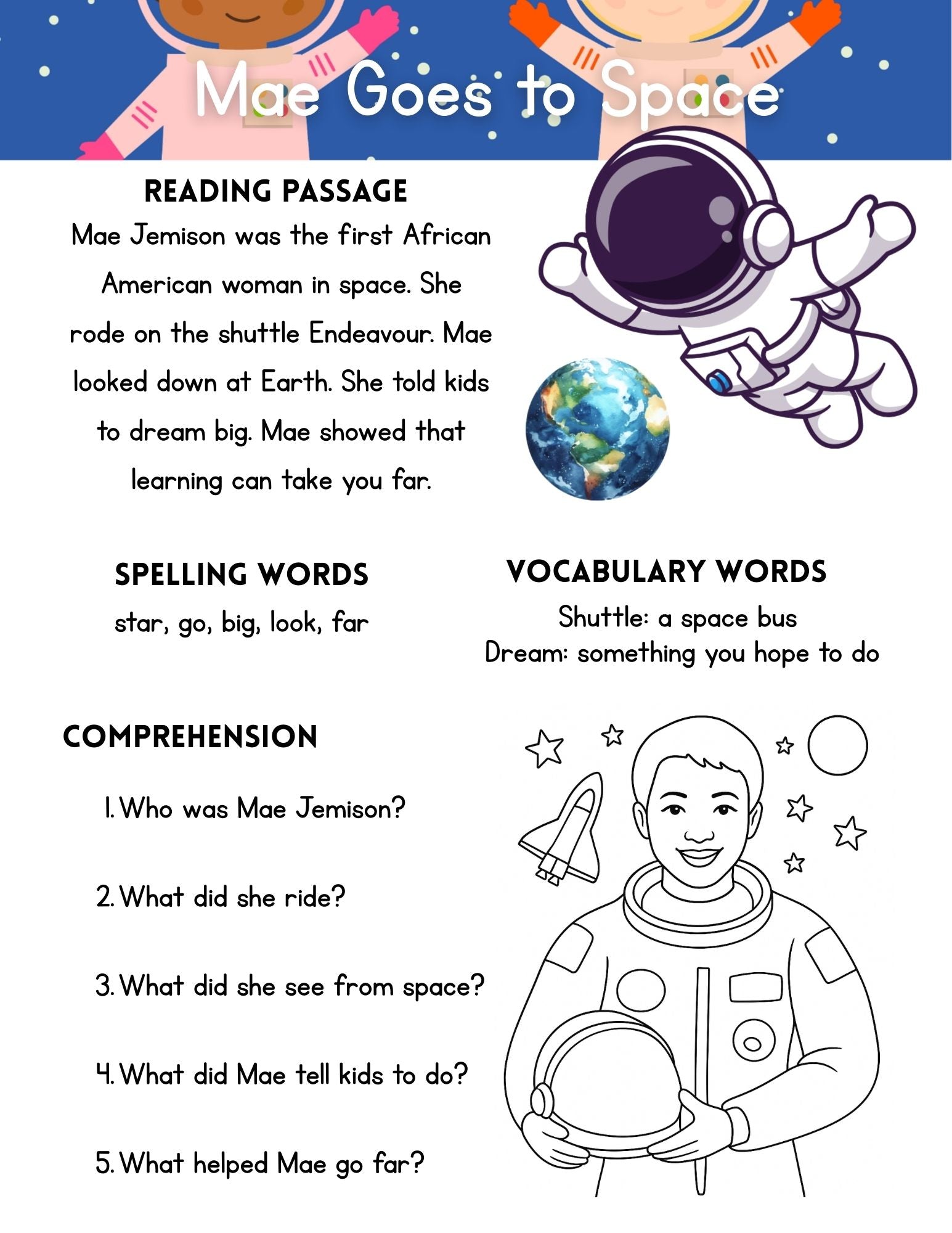 Mae Goes to Space

READING PASSAGE

Mae Jemison was the first African American woman in space. She rode on the shuttle Endeavour. Mae looked down at Earth. She told kids to dream big. Mae showed that learning can take you far.

SPELLING WORDS

star, go, big, look, far

VOCABULARY WORDS

Shuttle: a space bus
Dream: something you hope to do

COMPREHENSION

1. Who was Mae Jemison?

2. What did she ride?

3. What did she see from space?

4. What did Mae tell kids to do?

5. What helped Mae go far?